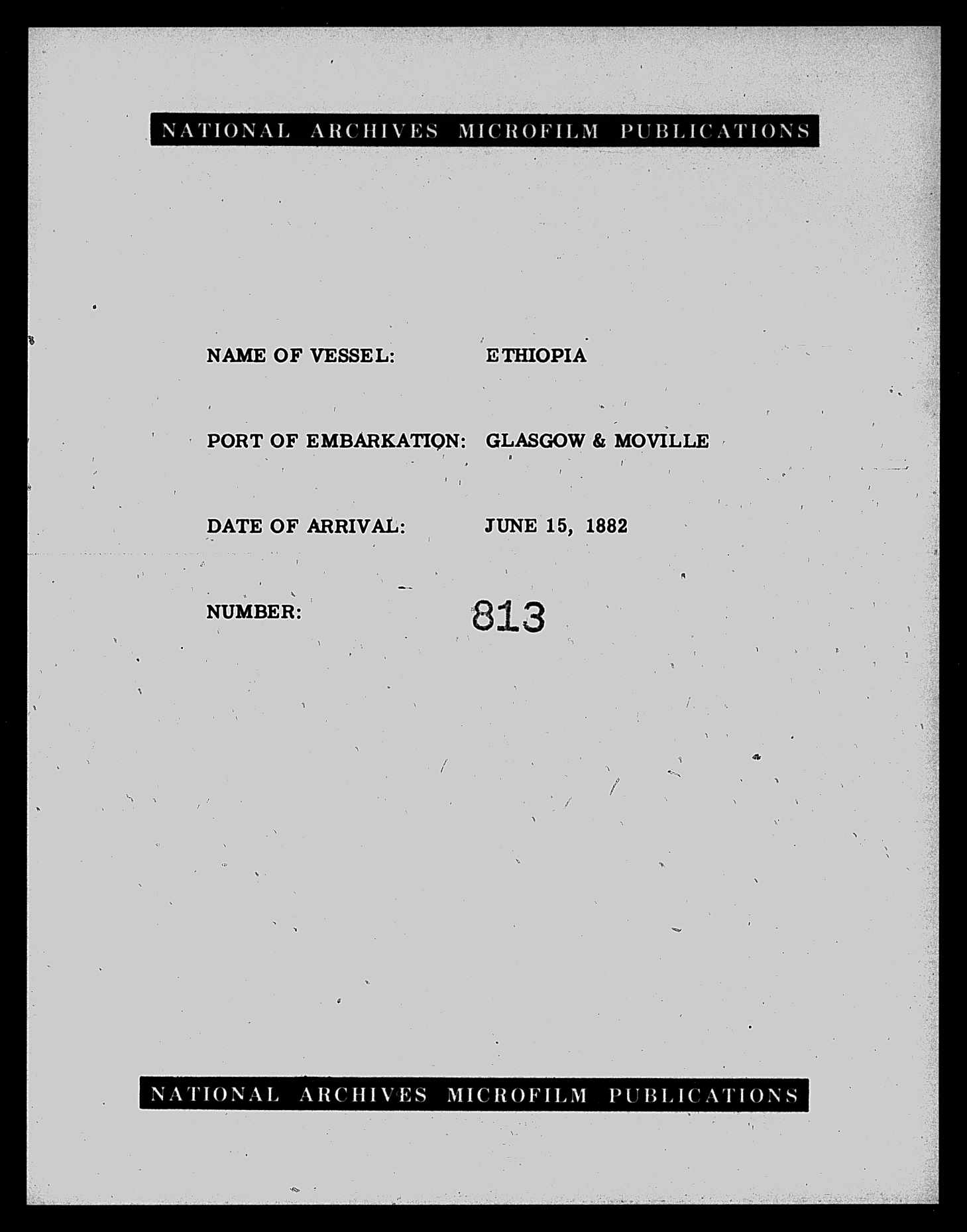 NATIONAL ARCHIVES MICROFILM PUBLICATIONS

NAME OF VESSEL: ETHIOPIA

PORT OF EMBARKATION: GLASGOW & MOVILLE

DATE OF ARRIVAL: JUNE 15, 1882

NUMBER: 813

NATIONAL ARCHIVES MICROFILM PUBLICATIONS